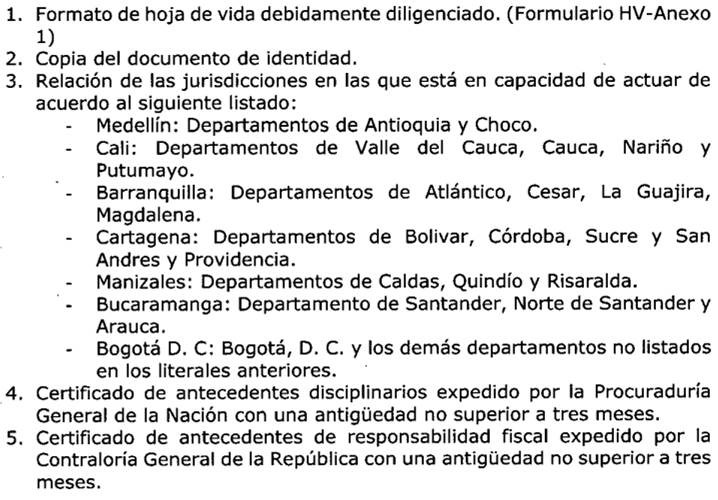 1. Formato de hoja de vida debidamente diligenciado. (Formulario HV-Anexo 1)
2. Copia del documento de identidad.
3. Relación de las jurisdicciones en las que está en capacidad de actuar de acuerdo al siguiente listado:
- Medellín: Departamentos de Antioquia y Choco.
- Cali: Departamentos de Valle del Cauca, Cauca, Nariño y Putumayo.
- Barranquilla: Departamentos de Atlántico, Cesar, La Guajira, Magdalena.
- Cartagena: Departamentos de Bolivar, Córdoba, Sucre y San Andres y Providencia.
- Manizales: Departamentos de Caldas, Quindío y Risaralda.
- Bucaramanga: Departamento de Santander, Norte de Santander y Arauca.
- Bogotá D. C: Bogotá, D. C. y los demás departamentos no listados en los literales anteriores.
4. Certificado de antecedentes disciplinarios expedido por la Procuraduría General de la Nación con una antigüedad no superior a tres meses.
5. Certificado de antecedentes de responsabilidad fiscal expedido por la Contraloría General de la República con una antigüedad no superior a tres meses.